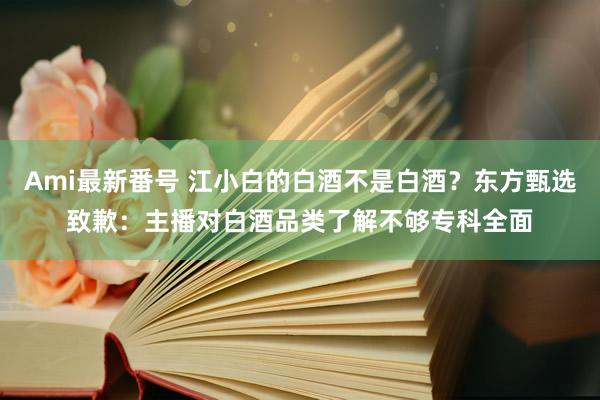 Ami最新番号 江小白的白酒不是白酒？东方甄选致歉：主播对白酒品类了解不够专科全面